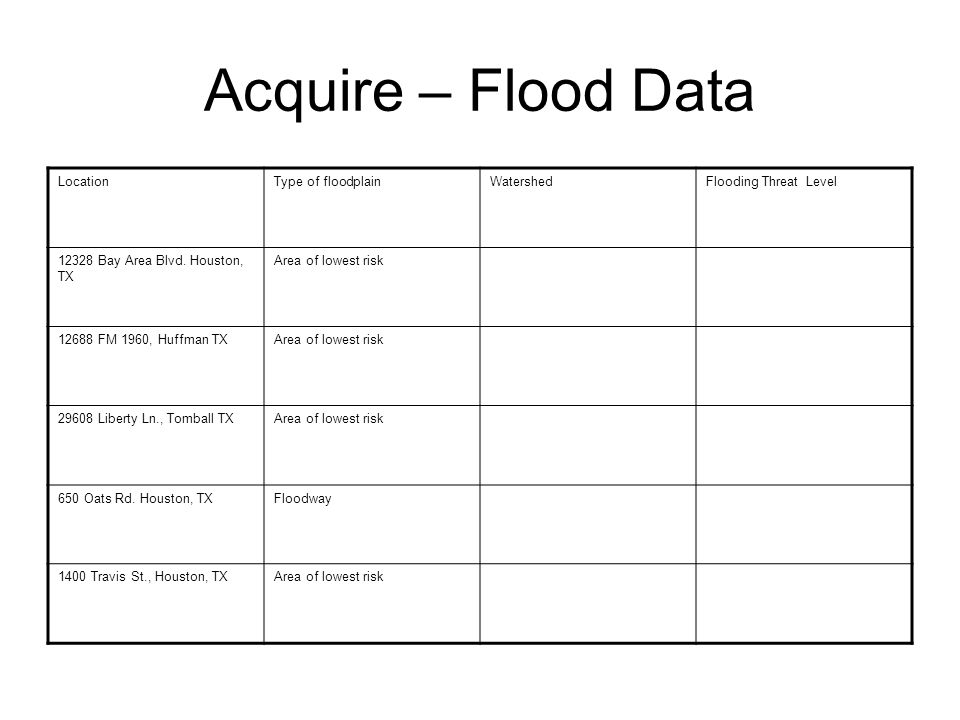 Acquire – Flood Data

| Location | Type of floodplain | Watershed | Flooding Threat Level |
|---|---|---|---|
| 12328 Bay Area Blvd. Houston, TX | Area of lowest risk | | |
| 12688 FM 1960, Huffman TX | Area of lowest risk | | |
| 29608 Liberty Ln., Tomball TX | Area of lowest risk | | |
| 650 Oats Rd. Houston, TX | Floodway | | |
| 1400 Travis St., Houston, TX | Area of lowest risk | | |